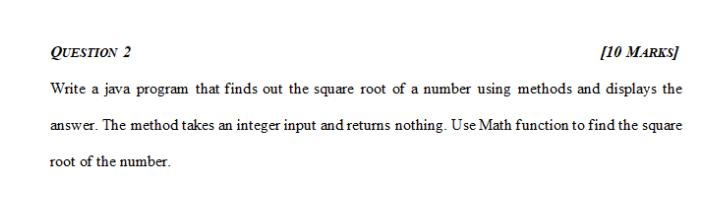 QUESTION 2 [10 MARKS]

Write a java program that finds out the square root of a number using methods and displays the answer. The method takes an integer input and returns nothing. Use Math function to find the square root of the number.